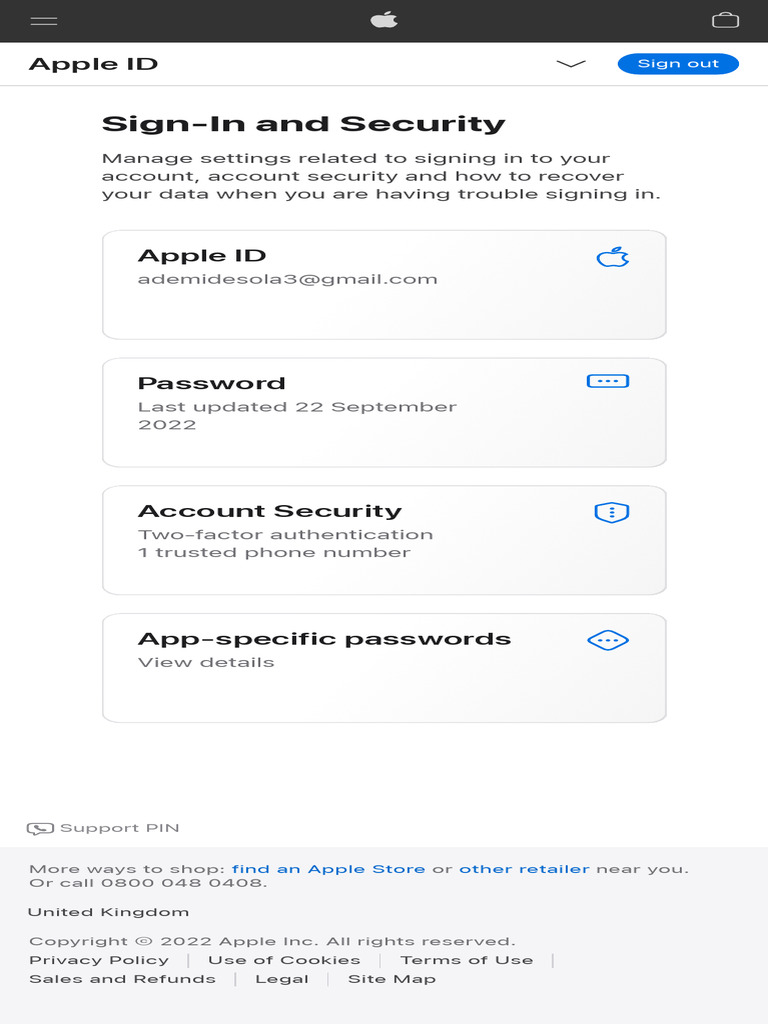 Apple ID

Sign out

Sign-In and Security

Manage settings related to signing in to your account, account security and how to recover your data when you are having trouble signing in.

Apple ID
ademidesola3@gmail.com

Password
Last updated 22 September 2022

Account Security
Two-factor authentication
1 trusted phone number

App-specific passwords
View details

Support PIN

More ways to shop: find an Apple Store or other retailer near you. Or call 0800 048 0408.

United Kingdom

Copyright © 2022 Apple Inc. All rights reserved.
Privacy Policy | Use of Cookies | Terms of Use |
Sales and Refunds | Legal | Site Map